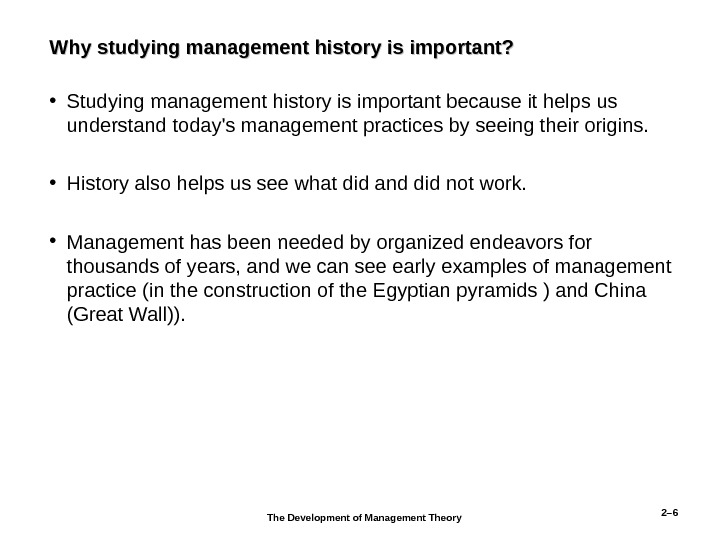 Why studying management history is important?

• Studying management history is important because it helps us understand today's management practices by seeing their origins.

• History also helps us see what did and did not work.

• Management has been needed by organized endeavors for thousands of years, and we can see early examples of management practice (in the construction of the Egyptian pyramids ) and China (Great Wall)).

The Development of Management Theory

2–6